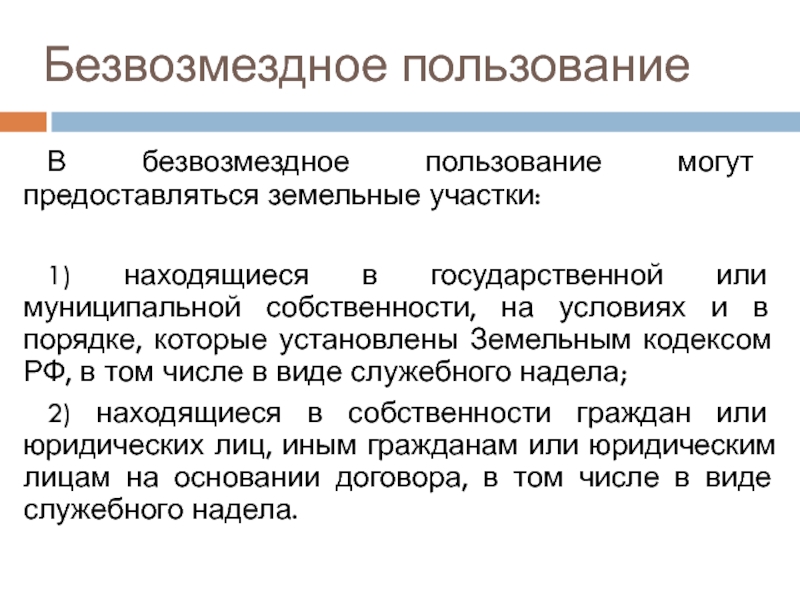 Безвозмездное пользование

В безвозмездное пользование могут предоставляться земельные участки:

1) находящиеся в государственной или муниципальной собственности, на условиях и в порядке, которые установлены Земельным кодексом РФ, в том числе в виде служебного надела;

2) находящиеся в собственности граждан или юридических лиц, иным гражданам или юридическим лицам на основании договора, в том числе в виде служебного надела.